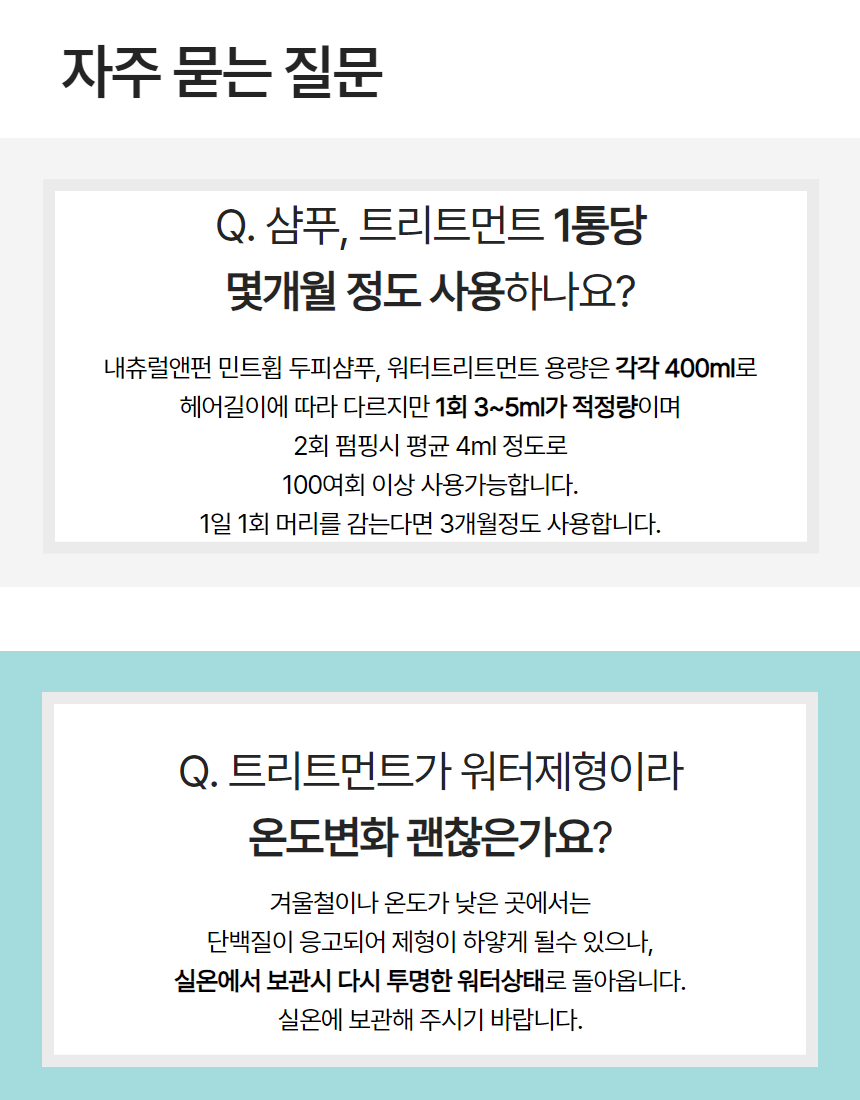 자주 묻는 질문

Q. 샴푸, 트리트먼트 1통당
몇개월 정도 사용하나요?

내츄럴앤펀 민트휩 두피샴푸, 워터트리트먼트 용량은 각각 400ml로
헤어길이에 따라 다르지만 1회 3~5ml가 적정량이며
2회 펌핑시 평균 4ml 정도로
100여회 이상 사용가능합니다.
1일 1회 머리를 감는다면 3개월정도 사용합니다.

Q. 트리트먼트가 워터제형이라
온도변화 괜찮은가요?

겨울철이나 온도가 낮은 곳에서는
단백질이 응고되어 제형이 하얗게 될수 있으나,
실온에서 보관시 다시 투명한 워터상태로 돌아옵니다.
실온에 보관해 주시기 바랍니다.